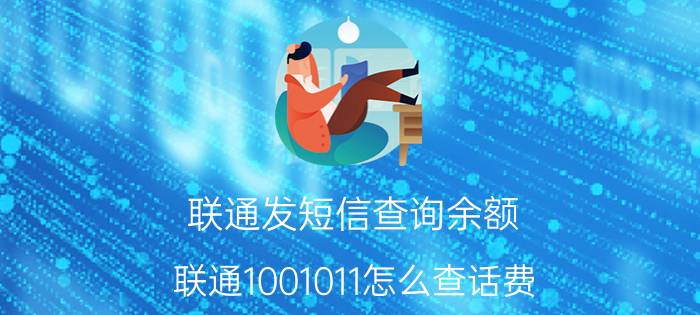 联通发短信查询余额

联通1001011怎么查话费